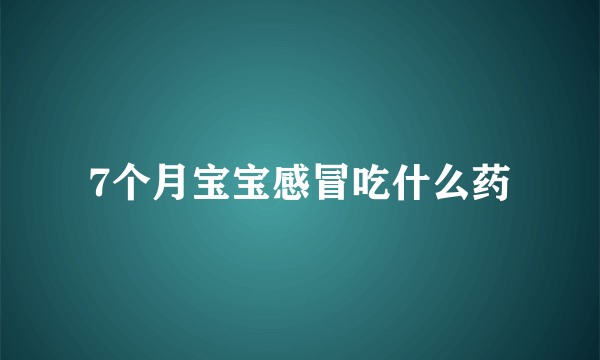 7个月宝宝感冒吃什么药